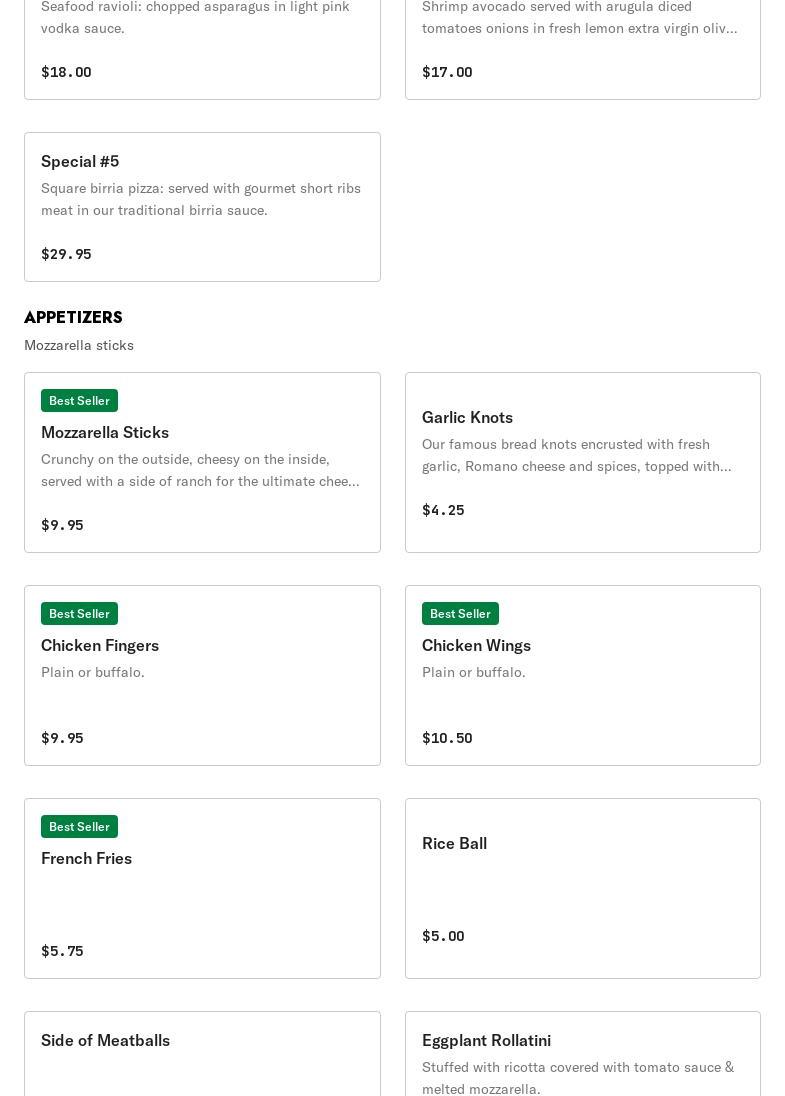 Seafood ravioli: chopped asparagus in light pink vodka sauce.

$18.00

Shrimp avocado served with arugula diced tomatoes onions in fresh lemon extra virgin oliv...

$17.00

Special #5

Square birria pizza: served with gourmet short ribs meat in our traditional birria sauce.

$29.95

APPETIZERS

Mozzarella sticks

Best Seller

Mozzarella Sticks

Crunchy on the outside, cheesy on the inside, served with a side of ranch for the ultimate chee...

$9.95

Garlic Knots

Our famous bread knots encrusted with fresh garlic, Romano cheese and spices, topped with...

$4.25

Best Seller

Chicken Fingers

Plain or buffalo.

$9.95

Best Seller

Chicken Wings

Plain or buffalo.

$10.50

Best Seller

French Fries

$5.75

Rice Ball

$5.00

Side of Meatballs

Eggplant Rollatini

Stuffed with ricotta covered with tomato sauce & melted mozzarella.